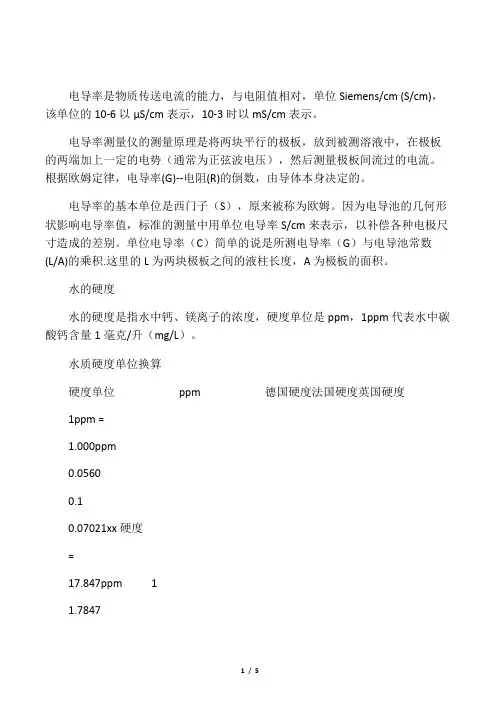 电导率是物质传送电流的能力，与电阻值相对，单位 Siemens/cm (S/cm)，该单位的 10-6 以 μS/cm 表示，10-3 时以 mS/cm 表示。

电导率测量仪的测量原理是将两块平行的极板，放到被测溶液中，在极板的两端加上一定的电势（通常为正弦波电压），然后测量极板间流过的电流。根据欧姆定律，电导率(G)--电阻(R)的倒数，由导体本身决定的。

电导率的基本单位是西门子（S），原来被称为欧姆。因为电导池的几何形状影响电导率值，标准的测量中用单位电导率 S/cm 来表示，以补偿各种电极尺寸造成的差别。单位电导率（C）简单的说是所测电导率（G）与电导池常数(L/A)的乘积.这里的 L 为两块极板之间的液柱长度，A 为极板的面积。

水的硬度

水的硬度是指水中钙、镁离子的浓度，硬度单位是 ppm，1ppm 代表水中碳酸钙含量 1 毫克/升（mg/L）。

水质硬度单位换算

硬度单位 ppm 德国硬度法国硬度英国硬度

1ppm =

1.000ppm

0.0560

0.1

0.07021xx 硬度

=

17.847ppm 1

1.7847

1 / 5